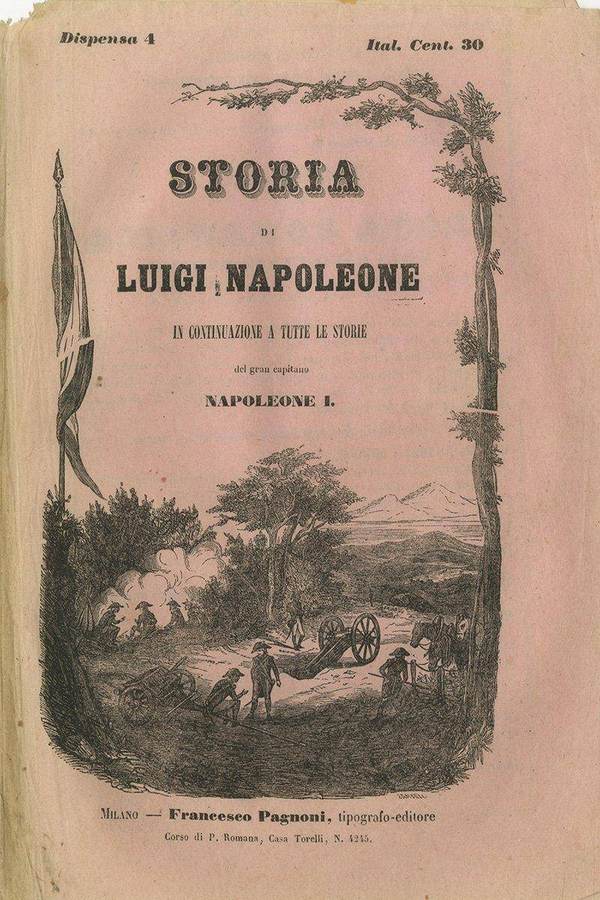 Dispensa 4

Ital. Cent. 30

STORIA

DI

LUIGI NAPOLEONE

IN CONTINUAZIONE A TUTTE LE STORIE

del gran capitano

NAPOLEONE I.

MILANO — Francesco Pagnoni, tipografo-editore

Corso di P. Romana, Casa Torelli, N. 4245.